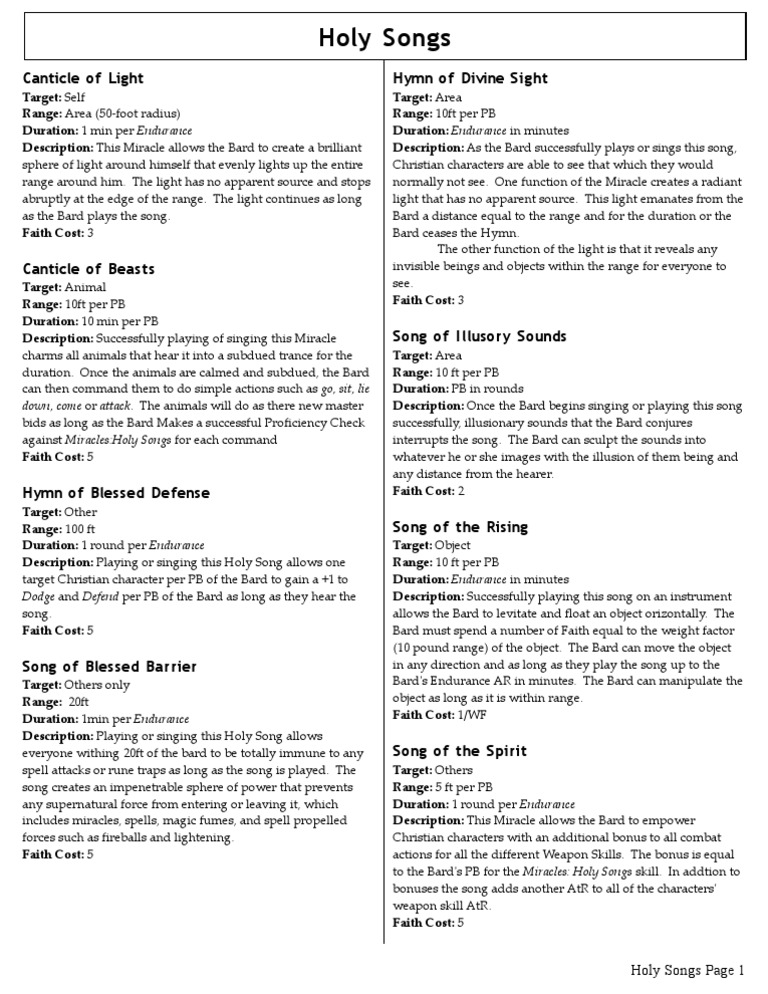 Holy Songs

Canticle of Light
Target: Self
Range: Area (50-foot radius)
Duration: 1 min per Endurance
Description: This Miracle allows the Bard to create a brilliant sphere of light around himself that evenly lights up the entire range around him. The light has no apparent source and stops abruptly at the edge of the range. The light continues as long as the Bard plays the song.
Faith Cost: 3

Canticle of Beasts
Target: Animal
Range: 10ft per PB
Duration: 10 min per PB
Description: Successfully playing of singing this Miracle charms all animals that hear it into a subdued trance for the duration. Once the animals are calmed and subdued, the Bard can then command them to do simple actions such as go, sit, lie down, come or attack. The animals will do as there new master bids as long as the Bard Makes a successful Proficiency Check against Miracles:Holy Songs for each command
Faith Cost: 5

Hymn of Blessed Defense
Target: Other
Range: 100 ft
Duration: 1 round per Endurance
Description: Playing or singing this Holy Song allows one target Christian character per PB of the Bard to gain a +1 to Dodge and Defend per PB of the Bard as long as they hear the song.
Faith Cost: 5

Song of Blessed Barrier
Target: Others only
Range: 20ft
Duration: 1min per Endurance
Description: Playing or singing this Holy Song allows everyone withing 20ft of the bard to be totally immune to any spell attacks or rune traps as long as the song is played. The song creates an impenetrable sphere of power that prevents any supernatural force from entering or leaving it, which includes miracles, spells, magic fumes, and spell propelled forces such as fireballs and lightening.
Faith Cost: 5

Hymn of Divine Sight
Target: Area
Range: 10ft per PB
Duration: Endurance in minutes
Description: As the Bard successfully plays or sings this song, Christian characters are able to see that which they would normally not see. One function of the Miracle creates a radiant light that has no apparent source. This light emanates from the Bard a distance equal to the range and for the duration or the Bard ceases the Hymn.

The other function of the light is that it reveals any invisible beings and objects within the range for everyone to see.
Faith Cost: 3

Song of Illusory Sounds
Target: Area
Range: 10 ft per PB
Duration: PB in rounds
Description: Once the Bard begins singing or playing this song successfully, illusionary sounds that the Bard conjures interrupts the song. The Bard can sculpt the sounds into whatever he or she images with the illusion of them being and any distance from the hearer.
Faith Cost: 2

Song of the Rising
Target: Object
Range: 10 ft per PB
Duration: Endurance in minutes
Description: Successfully playing this song on an instrument allows the Bard to levitate and float an object orizontally. The Bard must spend a number of Faith equal to the weight factor (10 pound range) of the object. The Bard can move the object in any direction and as long as they play the song up to the Bard's Endurance AR in minutes. The Bard can manipulate the object as long as it is within range.
Faith Cost: 1/WF

Song of the Spirit
Target: Others
Range: 5 ft per PB
Duration: 1 round per Endurance
Description: This Miracle allows the Bard to empower Christian characters with an additional bonus to all combat actions for all the different Weapon Skills. The bonus is equal to the Bard's PB for the Miracles: Holy Songs skill. In addtion to bonuses the song adds another AtR to all of the characters' weapon skill AtR.
Faith Cost: 5

Holy Songs Page 1